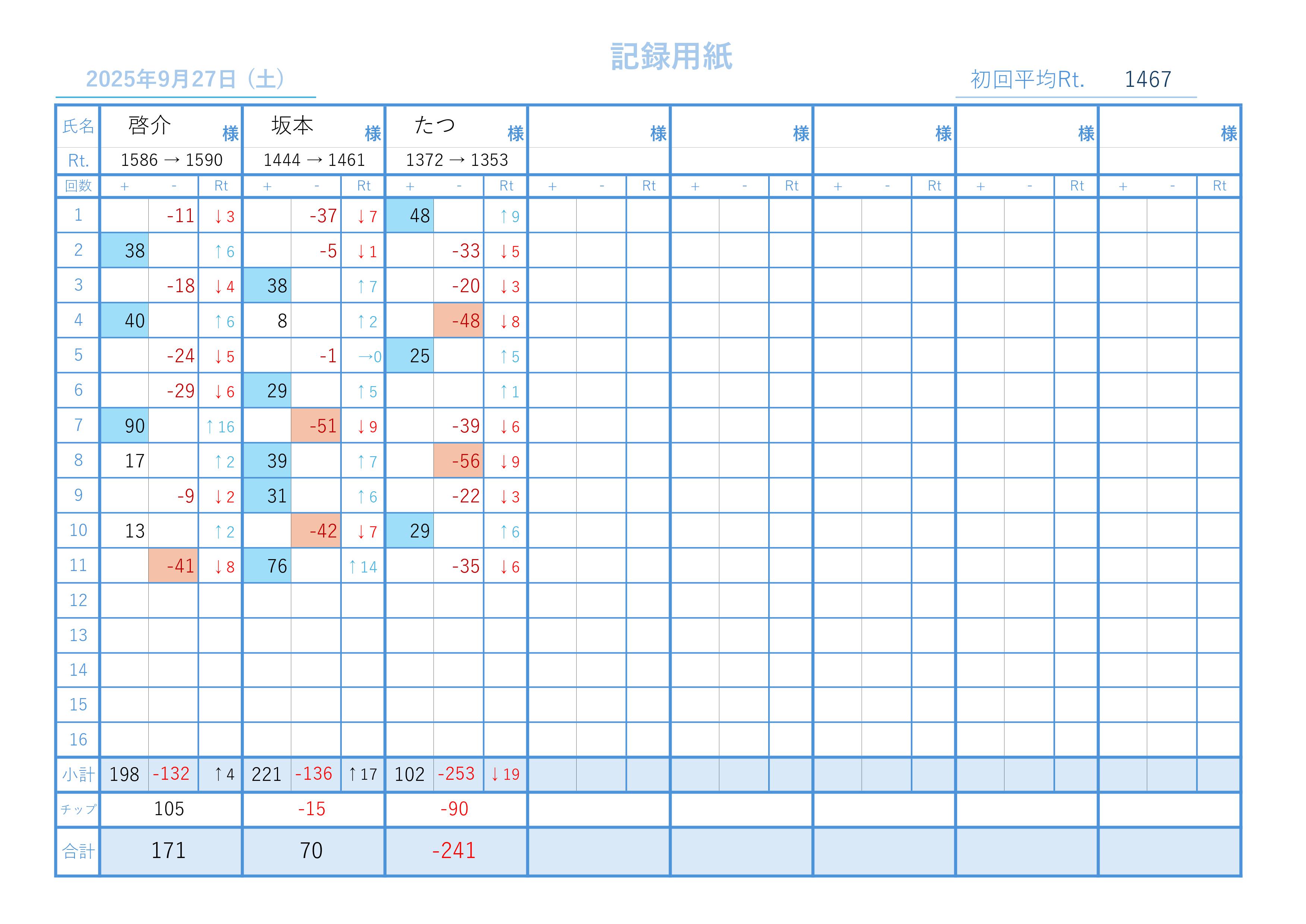 記録用紙

2025年9月27日（土）

初回平均Rt. 1467

| 氏名 | 啓介 様 | | | 坂本 様 | | | たつ 様 | | | 様 | | | 様 | | | 様 | | | 様 | | | 様 | | |
|---|---|---|---|---|---|---|---|---|---|---|---|---|---|---|---|---|---|---|---|---|---|---|---|---|
| Rt. | 1586 → 1590 | | | 1444 → 1461 | | | 1372 → 1353 | | | | | | | | | | | | | | | | | |
| 回数 | + | - | Rt | + | - | Rt | + | - | Rt | + | - | Rt | + | - | Rt | + | - | Rt | + | - | Rt | + | - | Rt |
| 1 | | -11 | ↓3 | | -37 | ↓7 | 48 | | ↑9 | | | | | | | | | | | | | | | |
| 2 | 38 | | ↑6 | | -5 | ↓1 | | -33 | ↓5 | | | | | | | | | | | | | | | |
| 3 | | -18 | ↓4 | 38 | | ↑7 | | -20 | ↓3 | | | | | | | | | | | | | | | |
| 4 | 40 | | ↑6 | 8 | | ↑2 | | -48 | ↓8 | | | | | | | | | | | | | | | |
| 5 | | -24 | ↓5 | | -1 | →0 | 25 | | ↑5 | | | | | | | | | | | | | | | |
| 6 | | -29 | ↓6 | 29 | | ↑5 | | | ↑1 | | | | | | | | | | | | | | | |
| 7 | 90 | | ↑16 | | -51 | ↓9 | | -39 | ↓6 | | | | | | | | | | | | | | | |
| 8 | 17 | | ↑2 | 39 | | ↑7 | | -56 | ↓9 | | | | | | | | | | | | | | | |
| 9 | | -9 | ↓2 | 31 | | ↑6 | | -22 | ↓3 | | | | | | | | | | | | | | | |
| 10 | 13 | | ↑2 | | -42 | ↓7 | 29 | | ↑6 | | | | | | | | | | | | | | | |
| 11 | | -41 | ↓8 | 76 | | ↑14 | | -35 | ↓6 | | | | | | | | | | | | | | | |
| 12 | | | | | | | | | | | | | | | | | | | | | | | | |
| 13 | | | | | | | | | | | | | | | | | | | | | | | | |
| 14 | | | | | | | | | | | | | | | | | | | | | | | | |
| 15 | | | | | | | | | | | | | | | | | | | | | | | | |
| 16 | | | | | | | | | | | | | | | | | | | | | | | | |
| 小計 | 198 | -132 | ↑4 | 221 | -136 | ↑17 | 102 | -253 | ↓19 | | | | | | | | | | | | | | | |
| チップ | 105 | | | -15 | | | -90 | | | | | | | | | | | | | | | | | |
| 合計 | 171 | | | 70 | | | -241 | | | | | | | | | | | | | | | | | |